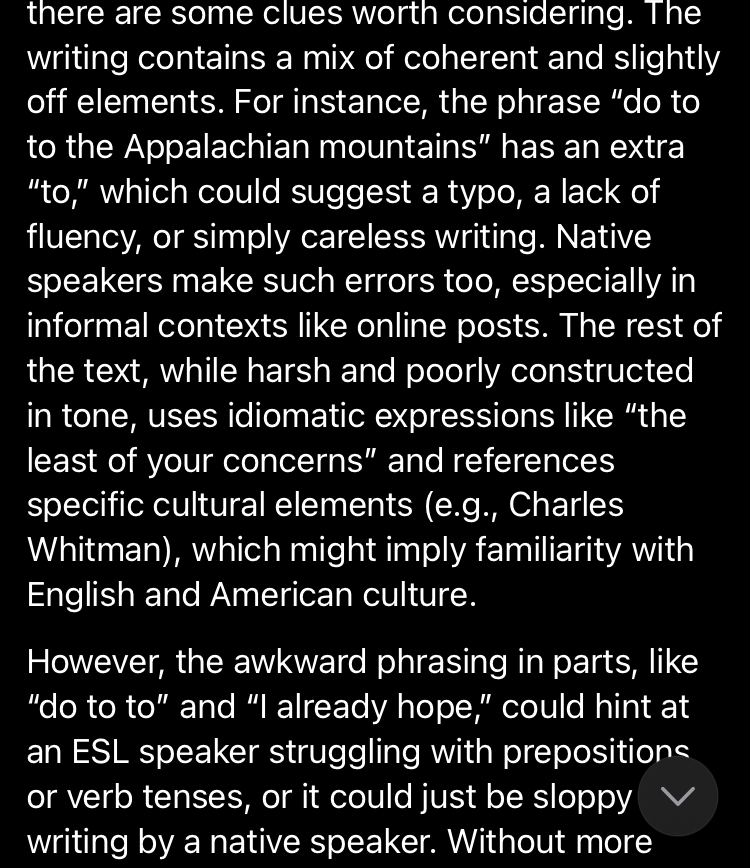 there are some clues worth considering. The writing contains a mix of coherent and slightly off elements. For instance, the phrase "do to to the Appalachian mountains" has an extra "to," which could suggest a typo, a lack of fluency, or simply careless writing. Native speakers make such errors too, especially in informal contexts like online posts. The rest of the text, while harsh and poorly constructed in tone, uses idiomatic expressions like "the least of your concerns" and references specific cultural elements (e.g., Charles Whitman), which might imply familiarity with English and American culture.

However, the awkward phrasing in parts, like "do to to" and "I already hope," could hint at an ESL speaker struggling with prepositions or verb tenses, or it could just be sloppy writing by a native speaker. Without more